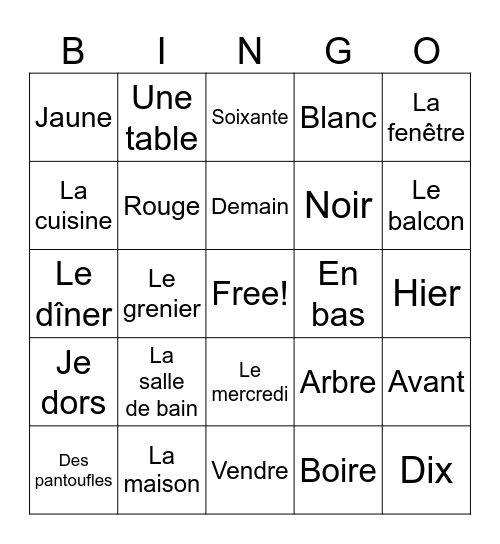 | B | I | N | G | O |
|---|---|---|---|---|
| Jaune | Une table | Soixante | Blanc | La fenêtre |
| La cuisine | Rouge | Demain | Noir | Le balcon |
| Le dîner | Le grenier | Free! | En bas | Hier |
| Je dors | La salle de bain | Le mercredi | Arbre | Avant |
| Des pantoufles | La maison | Vendre | Boire | Dix |